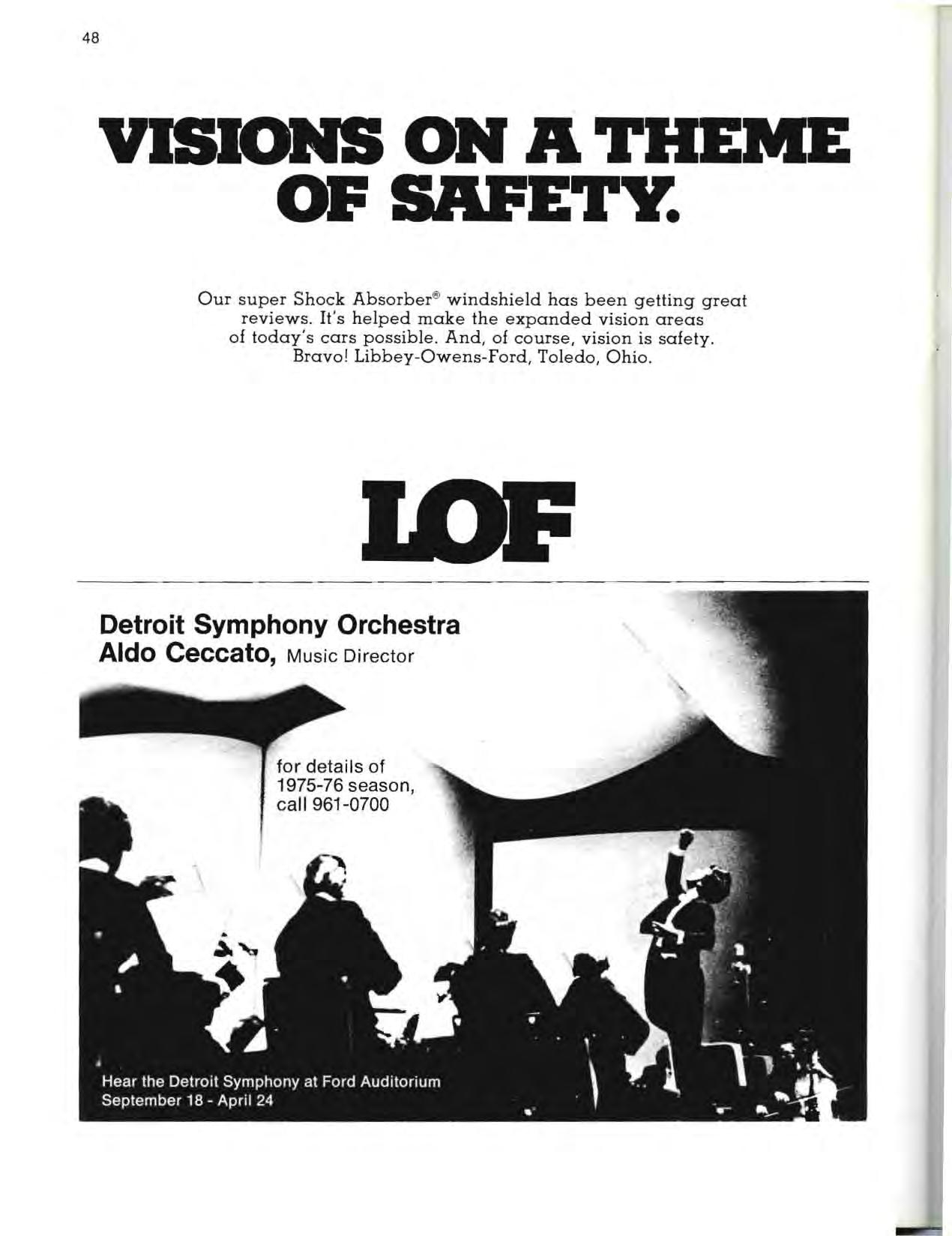 48

VISIONS ON A THEME OF SAFETY.

Our super Shock Absorber® windshield has been getting great reviews. It's helped make the expanded vision areas of today's cars possible. And, of course, vision is safety. Bravo! Libbey-Owens-Ford, Toledo, Ohio.

LOF

Detroit Symphony Orchestra
Aldo Ceccato, Music Director

for details of 1975-76 season, call 961-0700

Hear the Detroit Symphony at Ford Auditorium
September 18 - April 24